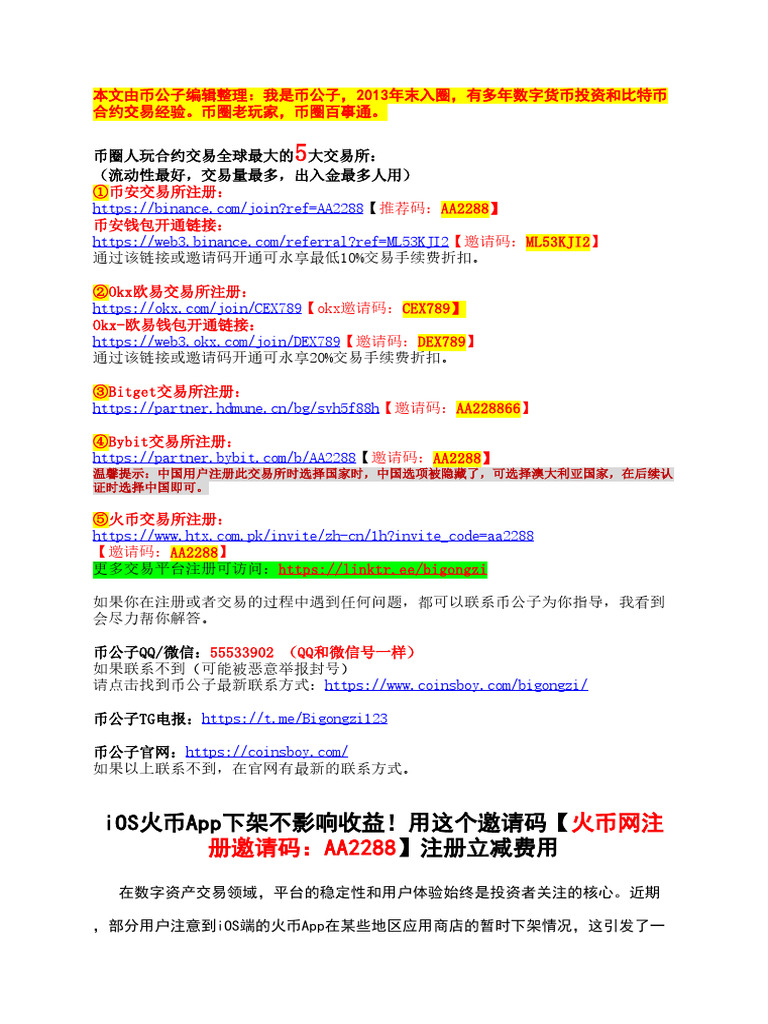 本文由币公子编辑整理：我是币公子，2013年末入圈，有多年数字货币投资和比特币合约交易经验。币圈老玩家，币圈百事通。

币圈人玩合约交易全球最大的5大交易所：
（流动性最好，交易量最多，出入金最多人用）
①币安交易所注册：
https://binance.com/join?ref=AA2288【推荐码：AA2288】
币安钱包开通链接：
https://web3.binance.com/referral?ref=ML53KJI2【邀请码：ML53KJI2】
通过该链接或邀请码开通可永享最低10%交易手续费折扣。

②Okx欧易交易所注册：
https://okx.com/join/CEX789【okx邀请码：CEX789】
Okx-欧易钱包开通链接：
https://web3.okx.com/join/DEX789【邀请码：DEX789】
通过该链接或邀请码开通可永享20%交易手续费折扣。

③Bitget交易所注册：
https://partner.hdmune.cn/bg/svh5f88h【邀请码：AA228866】

④Bybit交易所注册：
https://partner.bybit.com/b/AA2288【邀请码：AA2288】
温馨提示：中国用户注册此交易所时选择国家时，中国选项被隐藏了，可选择澳大利亚国家，在后续认证时选择中国即可。

⑤火币交易所注册：
https://www.htx.com.pk/invite/zh-cn/1h?invite_code=aa2288
【邀请码：AA2288】
更多交易平台注册可访问：https://linktr.ee/bigongzi

如果你在注册或者交易的过程中遇到任何问题，都可以联系币公子为你指导，我看到会尽力帮你解答。

币公子QQ/微信：55533902 （QQ和微信号一样）
如果联系不到（可能被恶意举报封号）
请点击找到币公子最新联系方式：https://www.coinsboy.com/bigongzi/

币公子TG电报：https://t.me/Bigongzi123

币公子官网：https://coinsboy.com/
如果以上联系不到，在官网有最新的联系方式。

iOS火币App下架不影响收益！用这个邀请码【火币网注册邀请码：AA2288】注册立减费用

在数字资产交易领域，平台的稳定性和用户体验始终是投资者关注的核心。近期，部分用户注意到iOS端的火币App在某些地区应用商店的暂时下架情况，这引发了一